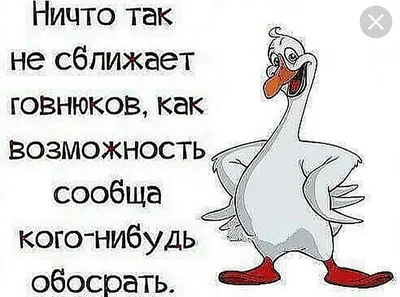 Ничто так не сближает говнюков, как возможность сообща кого-нибудь обосрать.